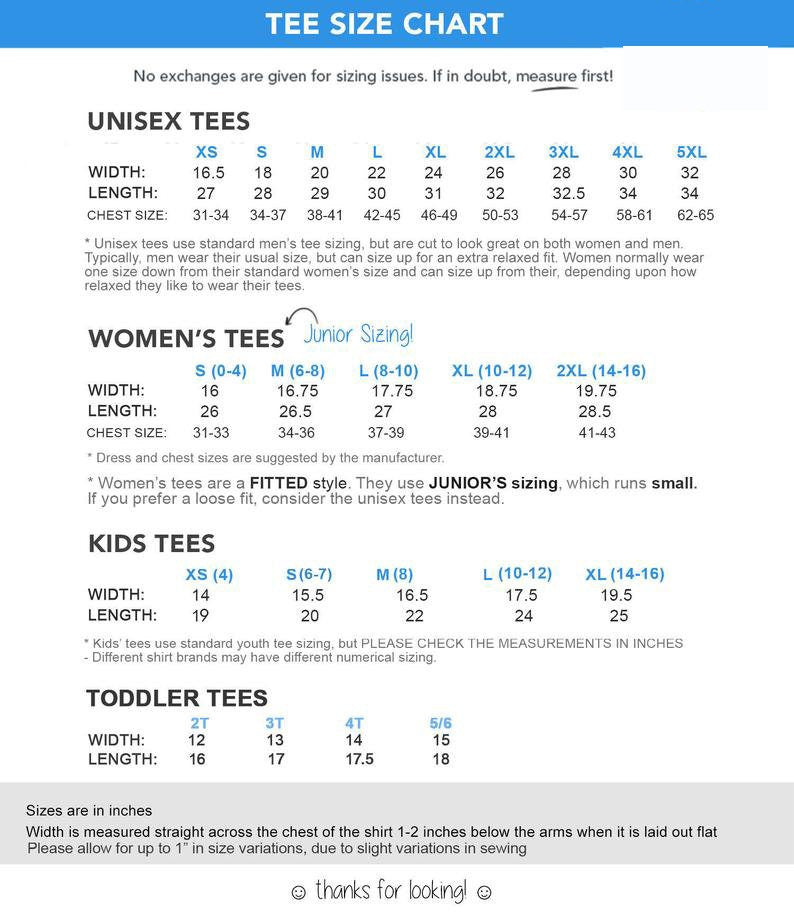 TEE SIZE CHART

No exchanges are given for sizing issues. If in doubt, measure first!

UNISEX TEES

| | XS | S | M | L | XL | 2XL | 3XL | 4XL | 5XL |
|---|---|---|---|---|---|---|---|---|---|
| WIDTH: | 16.5 | 18 | 20 | 22 | 24 | 26 | 28 | 30 | 32 |
| LENGTH: | 27 | 28 | 29 | 30 | 31 | 32 | 32.5 | 34 | 34 |
| CHEST SIZE: | 31-34 | 34-37 | 38-41 | 42-45 | 46-49 | 50-53 | 54-57 | 58-61 | 62-65 |

* Unisex tees use standard men's tee sizing, but are cut to look great on both women and men. Typically, men wear their usual size, but can size up for an extra relaxed fit. Women normally wear one size down from their standard women's size and can size up from their, depending upon how relaxed they like to wear their tees.

WOMEN'S TEES Junior Sizing!

| | S (0-4) | M (6-8) | L (8-10) | XL (10-12) | 2XL (14-16) |
|---|---|---|---|---|---|
| WIDTH: | 16 | 16.75 | 17.75 | 18.75 | 19.75 |
| LENGTH: | 26 | 26.5 | 27 | 28 | 28.5 |
| CHEST SIZE: | 31-33 | 34-36 | 37-39 | 39-41 | 41-43 |

* Dress and chest sizes are suggested by the manufacturer.

* Women's tees are a FITTED style. They use JUNIOR'S sizing, which runs small. If you prefer a loose fit, consider the unisex tees instead.

KIDS TEES

| | XS (4) | S (6-7) | M (8) | L (10-12) | XL (14-16) |
|---|---|---|---|---|---|
| WIDTH: | 14 | 15.5 | 16.5 | 17.5 | 19.5 |
| LENGTH: | 19 | 20 | 22 | 24 | 25 |

* Kids' tees use standard youth tee sizing, but PLEASE CHECK THE MEASUREMENTS IN INCHES
- Different shirt brands may have different numerical sizing.

TODDLER TEES

| | 2T | 3T | 4T | 5/6 |
|---|---|---|---|---|
| WIDTH: | 12 | 13 | 14 | 15 |
| LENGTH: | 16 | 17 | 17.5 | 18 |

Sizes are in inches
Width is measured straight across the chest of the shirt 1-2 inches below the arms when it is laid out flat
Please allow for up to 1" in size variations, due to slight variations in sewing

☺ thanks for looking! ☺